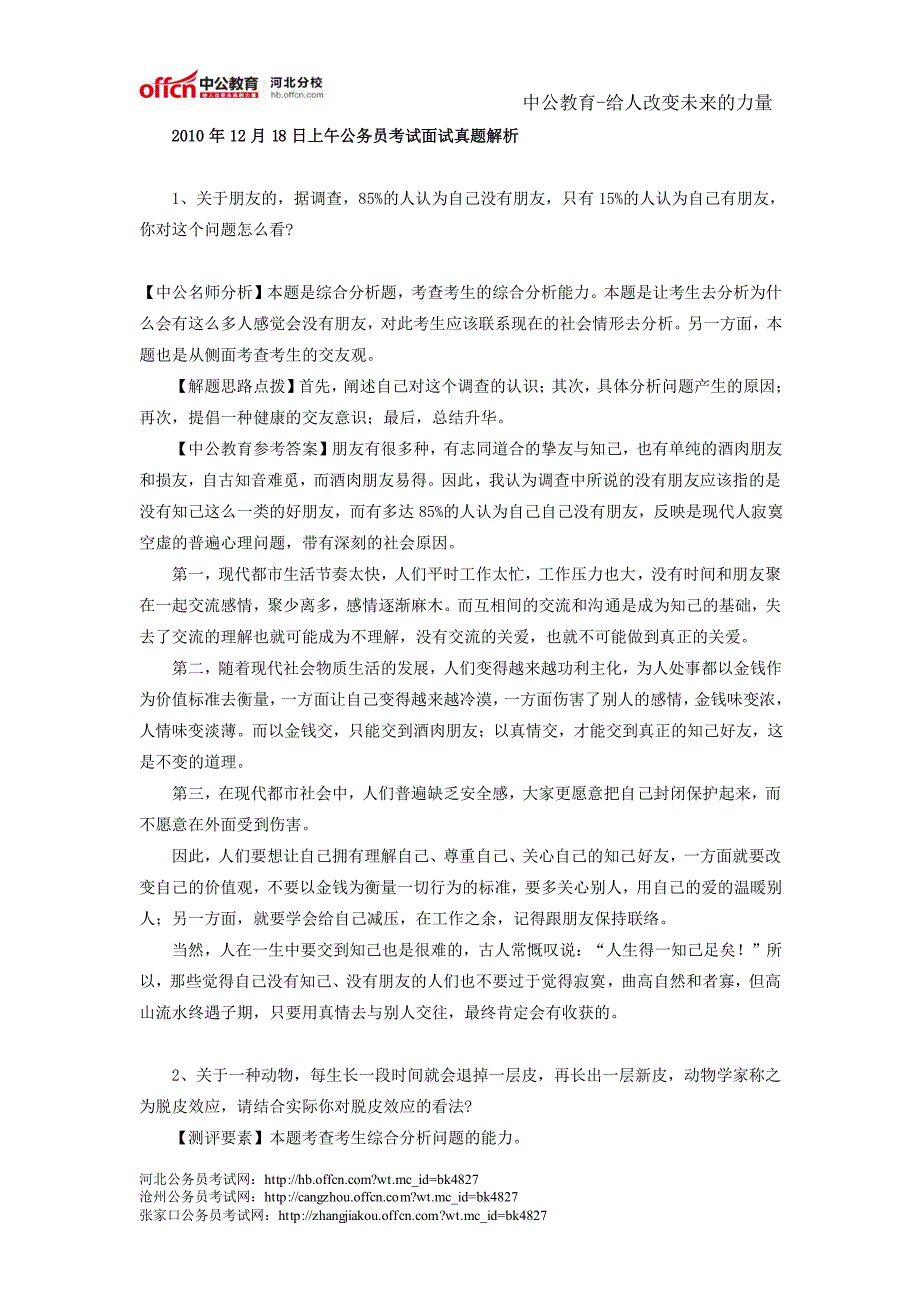 offcn 中公教育 河北分校 hb.offcn.com

中公教育-给人改变未来的力量

2010 年 12 月 18 日上午公务员考试面试真题解析

1、关于朋友的，据调查，85%的人认为自己没有朋友，只有 15%的人认为自己有朋友，你对这个问题怎么看?

【中公名师分析】本题是综合分析题，考查考生的综合分析能力。本题是让考生去分析为什么会有这么多人感觉会没有朋友，对此考生应该联系现在的社会情形去分析。另一方面，本题也是从侧面考查考生的交友观。

【解题思路点拨】首先，阐述自己对这个调查的认识；其次，具体分析问题产生的原因；再次，提倡一种健康的交友意识；最后，总结升华。

【中公教育参考答案】朋友有很多种，有志同道合的挚友与知己，也有单纯的酒肉朋友和损友，自古知音难觅，而酒肉朋友易得。因此，我认为调查中所说的没有朋友应该指的是没有知己这么一类的好朋友，而有多达 85%的人认为自己自己没有朋友，反映是现代人寂寞空虚的普遍心理问题，带有深刻的社会原因。

第一，现代都市生活节奏太快，人们平时工作太忙，工作压力也大，没有时间和朋友聚在一起交流感情，聚少离多，感情逐渐麻木。而互相间的交流和沟通是成为知己的基础，失去了交流的理解也就可能成为不理解，没有交流的关爱，也就不可能做到真正的关爱。

第二，随着现代社会物质生活的发展，人们变得越来越功利主化，为人处事都以金钱作为价值标准去衡量，一方面让自己变得越来越冷漠，一方面伤害了别人的感情，金钱味变浓，人情味变淡薄。而以金钱交，只能交到酒肉朋友；以真情交，才能交到真正的知己好友，这是不变的道理。

第三，在现代都市社会中，人们普遍缺乏安全感，大家更愿意把自己封闭保护起来，而不愿意在外面受到伤害。

因此，人们要想让自己拥有理解自己、尊重自己、关心自己的知己好友，一方面就要改变自己的价值观，不要以金钱为衡量一切行为的标准，要多关心别人，用自己的爱的温暖别人；另一方面，就要学会给自己减压，在工作之余，记得跟朋友保持联络。

当然，人在一生中要交到知己也是很难的，古人常慨叹说：“人生得一知己足矣！”所以，那些觉得自己没有知己、没有朋友的人们也不要过于觉得寂寞，曲高自然和者寡，但高山流水终遇子期，只要用真情去与别人交往，最终肯定会有收获的。

2、关于一种动物，每生长一段时间就会退掉一层皮，再长出一层新皮，动物学家称之为脱皮效应，请结合实际你对脱皮效应的看法?

【测评要素】本题考查考生综合分析问题的能力。

河北公务员考试网：http://hb.offcn.com?wt.mc_id=bk4827
沧州公务员考试网：http://cangzhou.offcn.com?wt.mc_id=bk4827
张家口公务员考试网：http://zhangjiakou.offcn.com?wt.mc_id=bk4827